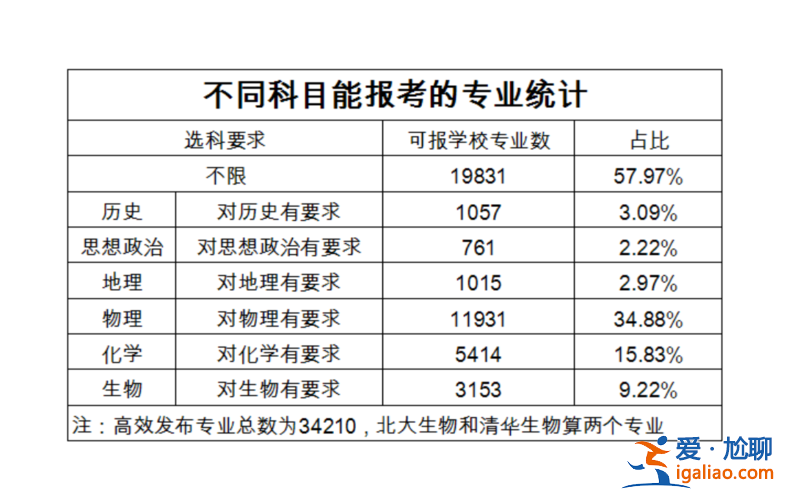 不同科目能报考的专业统计

| 选科要求 | | 可报学校专业数 | 占比 |
|---|---|---|---|
| 不限 | | 19831 | 57.97% |
| 历史 | 对历史有要求 | 1057 | 3.09% |
| 思想政治 | 对思想政治有要求 | 761 | 2.22% |
| 地理 | 对地理有要求 | 1015 | 2.97% |
| 物理 | 对物理有要求 | 11931 | 34.88% |
| 化学 | 对化学有要求 | 5414 | 15.83% |
| 生物 | 对生物有要求 | 3153 | 9.22% |

注：高效发布专业总数为34210，北大生物和清华生物算两个专业

爱·尬聊
igaliao.com